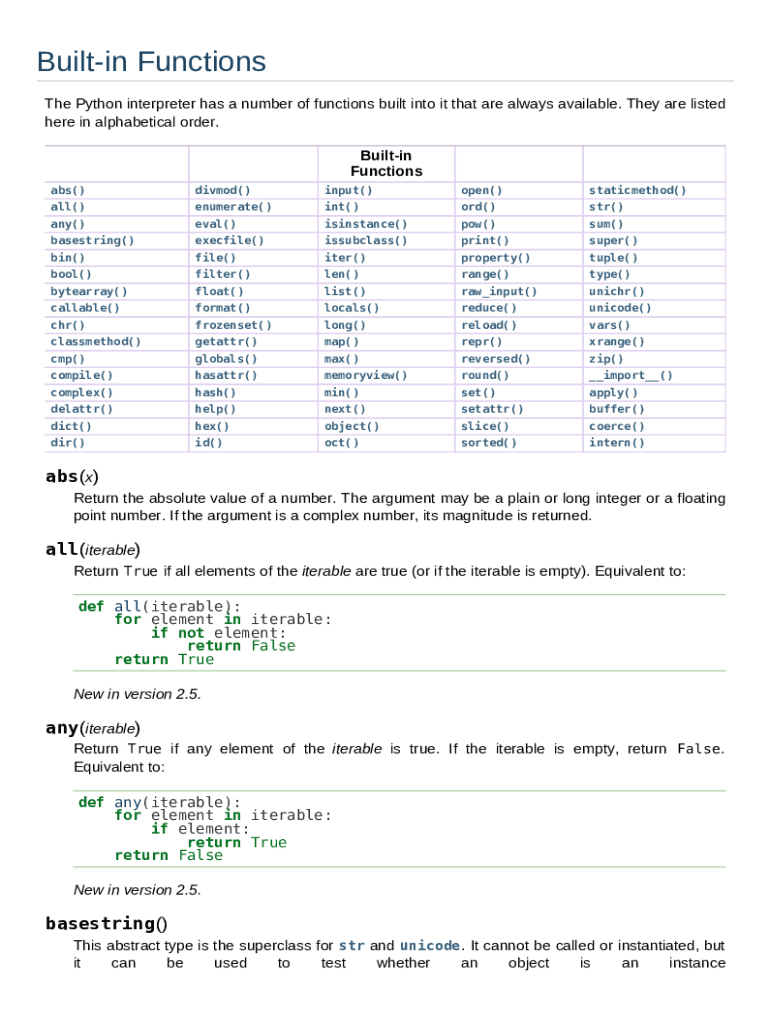 Built-in Functions

The Python interpreter has a number of functions built into it that are always available. They are listed here in alphabetical order.

| | | Built-in Functions | | |
|---|---|---|---|---|
| abs() | divmod() | input() | open() | staticmethod() |
| all() | enumerate() | int() | ord() | str() |
| any() | eval() | isinstance() | pow() | sum() |
| basestring() | execfile() | issubclass() | print() | super() |
| bin() | file() | iter() | property() | tuple() |
| bool() | filter() | len() | range() | type() |
| bytearray() | float() | list() | raw_input() | unichr() |
| callable() | format() | locals() | reduce() | unicode() |
| chr() | frozenset() | long() | reload() | vars() |
| classmethod() | getattr() | map() | repr() | xrange() |
| cmp() | globals() | max() | reversed() | zip() |
| compile() | hasattr() | memoryview() | round() | \_\_import\_\_() |
| complex() | hash() | min() | set() | apply() |
| delattr() | help() | next() | setattr() | buffer() |
| dict() | hex() | object() | slice() | coerce() |
| dir() | id() | oct() | sorted() | intern() |

abs(x)

Return the absolute value of a number. The argument may be a plain or long integer or a floating point number. If the argument is a complex number, its magnitude is returned.

all(iterable)

Return True if all elements of the iterable are true (or if the iterable is empty). Equivalent to:

def all(iterable):
    for element in iterable:
        if not element:
            return False
    return True

New in version 2.5.

any(iterable)

Return True if any element of the iterable is true. If the iterable is empty, return False. Equivalent to:

def any(iterable):
    for element in iterable:
        if element:
            return True
    return False

New in version 2.5.

basestring()

This abstract type is the superclass for str and unicode. It cannot be called or instantiated, but it can be used to test whether an object is an instance